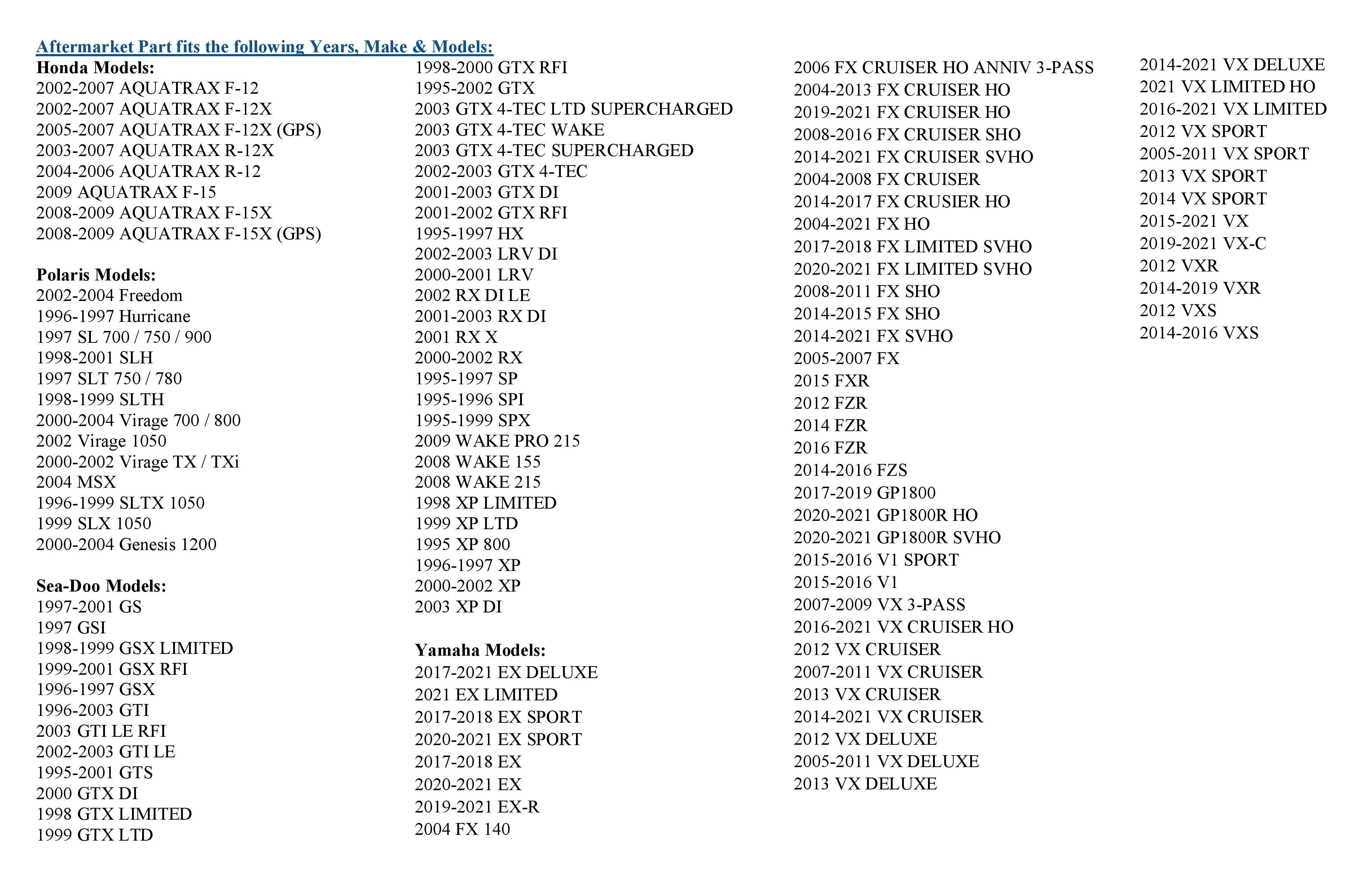 Aftermarket Part fits the following Years, Make & Models:

Honda Models:
2002-2007 AQUATRAX F-12
2002-2007 AQUATRAX F-12X
2005-2007 AQUATRAX F-12X (GPS)
2003-2007 AQUATRAX R-12X
2004-2006 AQUATRAX R-12
2009 AQUATRAX F-15
2008-2009 AQUATRAX F-15X
2008-2009 AQUATRAX F-15X (GPS)

Polaris Models:
2002-2004 Freedom
1996-1997 Hurricane
1997 SL 700 / 750 / 900
1998-2001 SLH
1997 SLT 750 / 780
1998-1999 SLTH
2000-2004 Virage 700 / 800
2002 Virage 1050
2000-2002 Virage TX / TXi
2004 MSX
1996-1999 SLTX 1050
1999 SLX 1050
2000-2004 Genesis 1200

Sea-Doo Models:
1997-2001 GS
1997 GSI
1998-1999 GSX LIMITED
1999-2001 GSX RFI
1996-1997 GSX
1996-2003 GTI
2003 GTI LE RFI
2002-2003 GTI LE
1995-2001 GTS
2000 GTX DI
1998 GTX LIMITED
1999 GTX LTD
1998-2000 GTX RFI
1995-2002 GTX
2003 GTX 4-TEC LTD SUPERCHARGED
2003 GTX 4-TEC WAKE
2003 GTX 4-TEC SUPERCHARGED
2002-2003 GTX 4-TEC
2001-2003 GTX DI
2001-2002 GTX RFI
1995-1997 HX
2002-2003 LRV DI
2000-2001 LRV
2002 RX DI LE
2001-2003 RX DI
2001 RX X
2000-2002 RX
1995-1997 SP
1995-1996 SPI
1995-1999 SPX
2009 WAKE PRO 215
2008 WAKE 155
2008 WAKE 215
1998 XP LIMITED
1999 XP LTD
1995 XP 800
1996-1997 XP
2000-2002 XP
2003 XP DI

Yamaha Models:
2017-2021 EX DELUXE
2021 EX LIMITED
2017-2018 EX SPORT
2020-2021 EX SPORT
2017-2018 EX
2020-2021 EX
2019-2021 EX-R
2004 FX 140
2006 FX CRUISER HO ANNIV 3-PASS
2004-2013 FX CRUISER HO
2019-2021 FX CRUISER HO
2008-2016 FX CRUISER SHO
2014-2021 FX CRUISER SVHO
2004-2008 FX CRUISER
2014-2017 FX CRUSIER HO
2004-2021 FX HO
2017-2018 FX LIMITED SVHO
2020-2021 FX LIMITED SVHO
2008-2011 FX SHO
2014-2015 FX SHO
2014-2021 FX SVHO
2005-2007 FX
2015 FXR
2012 FZR
2014 FZR
2016 FZR
2014-2016 FZS
2017-2019 GP1800
2020-2021 GP1800R HO
2020-2021 GP1800R SVHO
2015-2016 V1 SPORT
2015-2016 V1
2007-2009 VX 3-PASS
2016-2021 VX CRUISER HO
2012 VX CRUISER
2007-2011 VX CRUISER
2013 VX CRUISER
2014-2021 VX CRUISER
2012 VX DELUXE
2005-2011 VX DELUXE
2013 VX DELUXE
2014-2021 VX DELUXE
2021 VX LIMITED HO
2016-2021 VX LIMITED
2012 VX SPORT
2005-2011 VX SPORT
2013 VX SPORT
2014 VX SPORT
2015-2021 VX
2019-2021 VX-C
2012 VXR
2014-2019 VXR
2012 VXS
2014-2016 VXS